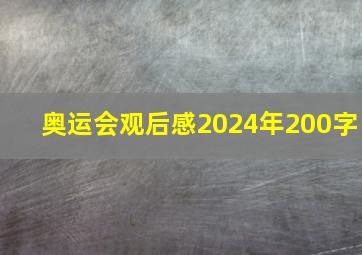 奥运会观后感2024年200字